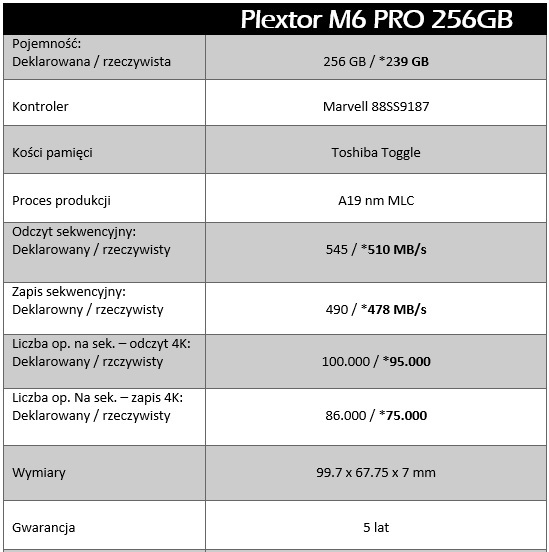 | | Plextor M6 PRO 256GB |
|---|---|
| Pojemność: Deklarowana / rzeczywista | 256 GB / *239 GB |
| Kontroler | Marvell 88SS9187 |
| Kości pamięci | Toshiba Toggle |
| Proces produkcji | A19 nm MLC |
| Odczyt sekwencyjny: Deklarowany / rzeczywisty | 545 / *510 MB/s |
| Zapis sekwencyjny: Deklarowny / rzeczywisty | 490 / *478 MB/s |
| Liczba op. na sek. – odczyt 4K: Deklarowany / rzczywisty | 100.000 / *95.000 |
| Liczba op. Na sek. – zapis 4K: Deklarowany / rzeczywisty | 86.000 / *75.000 |
| Wymiary | 99.7 x 67.75 x 7 mm |
| Gwarancja | 5 lat |